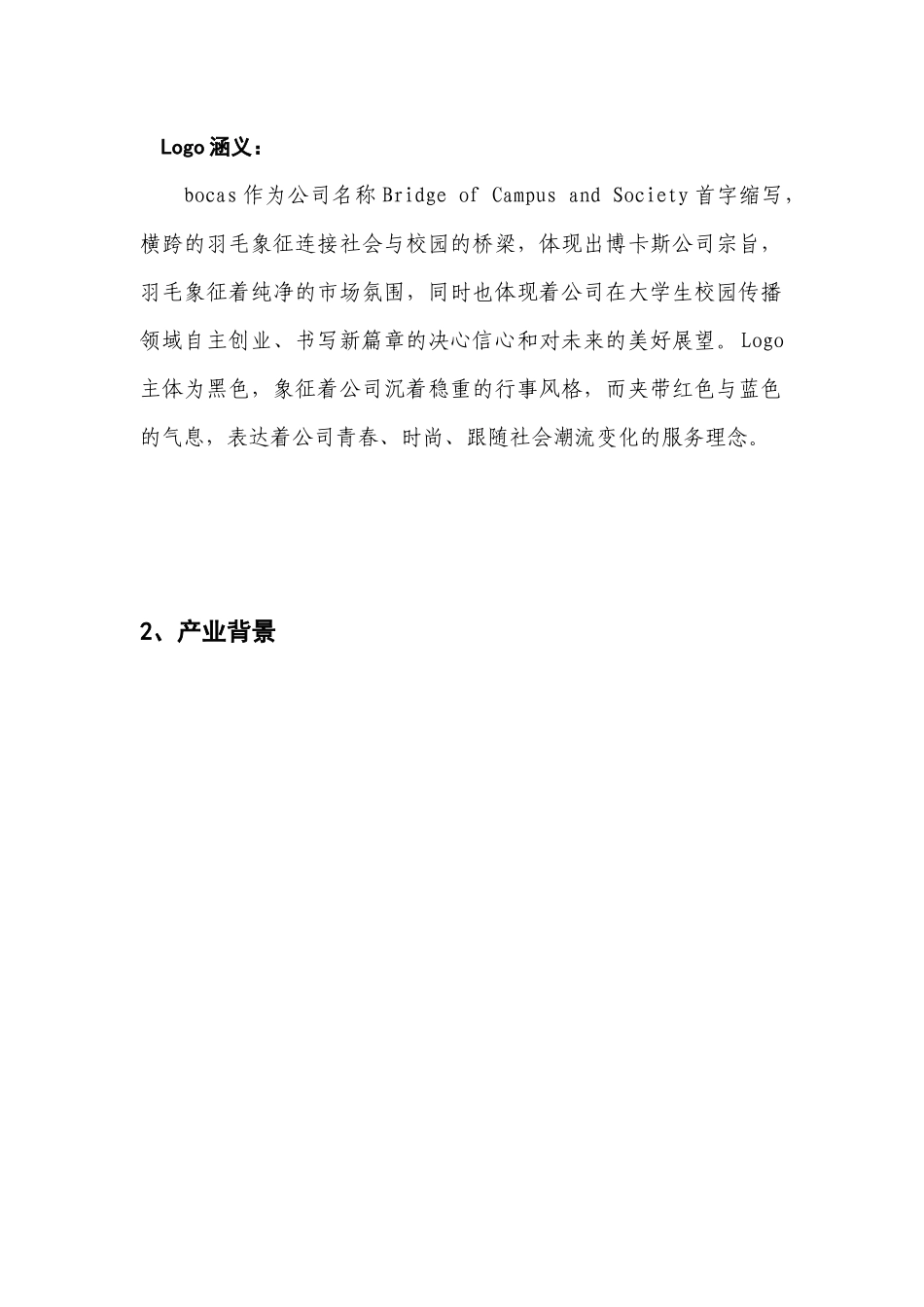 Logo 涵义：

bocas 作为公司名称 Bridge of Campus and Society 首字缩写，横跨的羽毛象征连接社会与校园的桥梁，体现出博卡斯公司宗旨，羽毛象征着纯净的市场氛围，同时也体现着公司在大学生校园传播领域自主创业、书写新篇章的决心信心和对未来的美好展望。Logo 主体为黑色，象征着公司沉着稳重的行事风格，而夹带红色与蓝色的气息，表达着公司青春、时尚、跟随社会潮流变化的服务理念。

2、产业背景